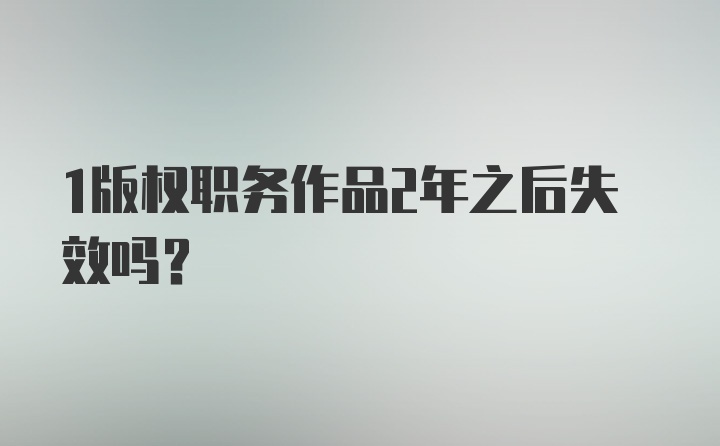 1版权职务作品2年之后失效吗？